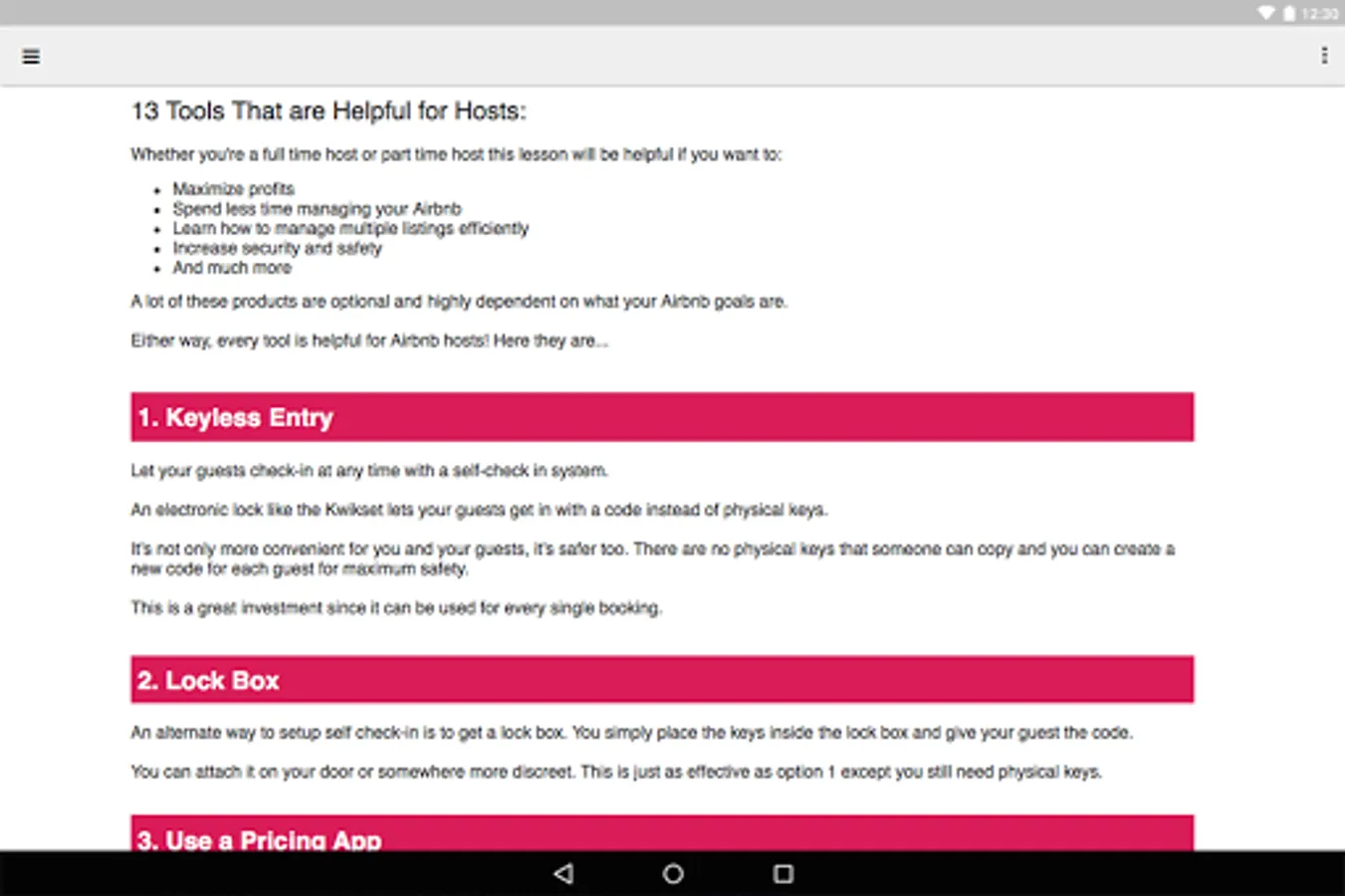 12:30

13 Tools That are Helpful for Hosts:

Whether you're a full time host or part time host this lesson will be helpful if you want to:

- Maximize profits
- Spend less time managing your Airbnb
- Learn how to manage multiple listings efficiently
- Increase security and safety
- And much more

A lot of these products are optional and highly dependent on what your Airbnb goals are.

Either way, every tool is helpful for Airbnb hosts! Here they are...

1. Keyless Entry

Let your guests check-in at any time with a self-check in system.

An electronic lock like the Kwikset lets your guests get in with a code instead of physical keys.

It's not only more convenient for you and your guests, it's safer too. There are no physical keys that someone can copy and you can create a new code for each guest for maximum safety.

This is a great investment since it can be used for every single booking.

2. Lock Box

An alternate way to setup self check-in is to get a lock box. You simply place the keys inside the lock box and give your guest the code.

You can attach it on your door or somewhere more discreet. This is just as effective as option 1 except you still need physical keys.

3. Use a Pricing App